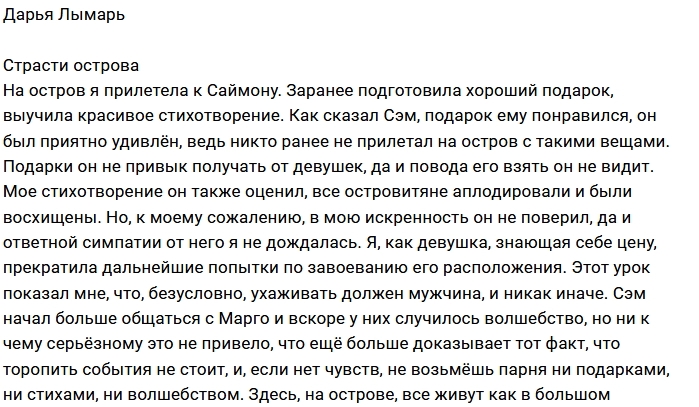 Дарья Лымарь

Страсти острова
На остров я прилетела к Саймону. Заранее подготовила хороший подарок, выучила красивое стихотворение. Как сказал Сэм, подарок ему понравился, он был приятно удивлён, ведь никто ранее не прилетал на остров с такими вещами. Подарки он не привык получать от девушек, да и повода его взять он не видит. Мое стихотворение он также оценил, все островитяне аплодировали и были восхищены. Но, к моему сожалению, в мою искренность он не поверил, да и ответной симпатии от него я не дождалась. Я, как девушка, знающая себе цену, прекратила дальнейшие попытки по завоеванию его расположения. Этот урок показал мне, что, безусловно, ухаживать должен мужчина, и никак иначе. Сэм начал больше общаться с Марго и вскоре у них случилось волшебство, но ни к чему серьёзному это не привело, что ещё больше доказывает тот факт, что торопить события не стоит, и, если нет чувств, не возьмёшь парня ни подарками, ни стихами, ни волшебством. Здесь, на острове, все живут как в большом